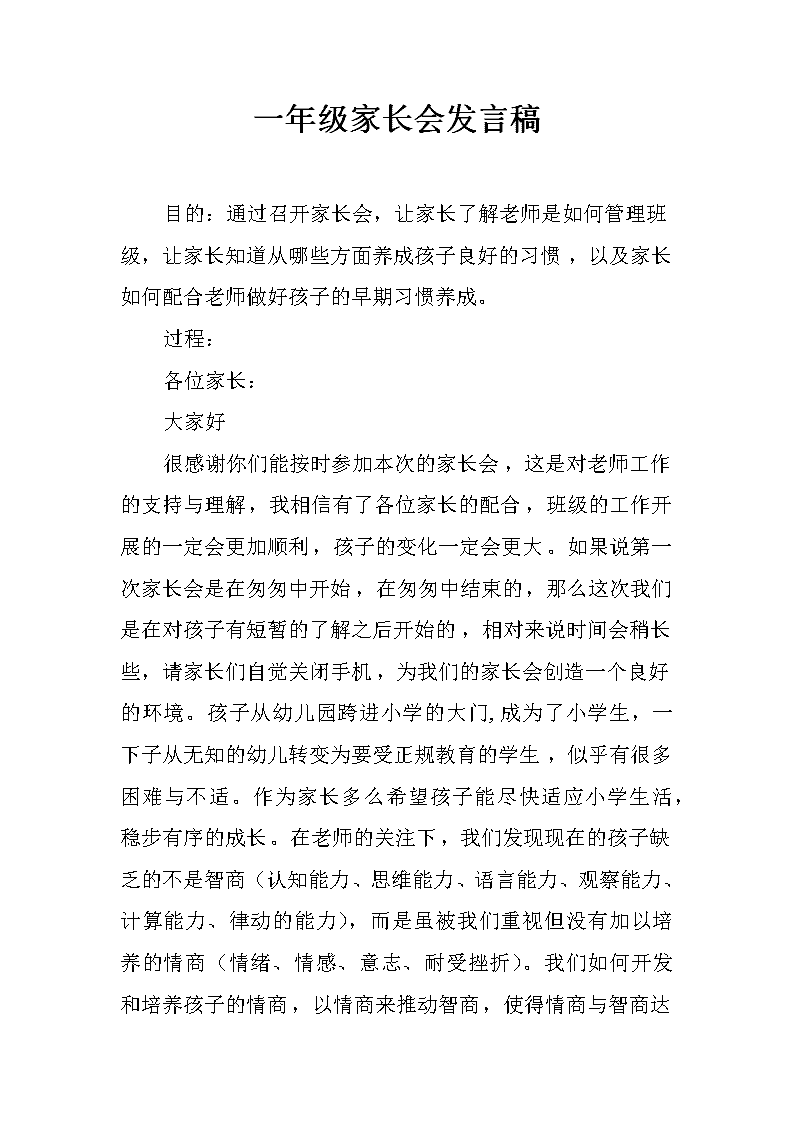 一年级家长会发言稿

目的：通过召开家长会，让家长了解老师是如何管理班级，让家长知道从哪些方面养成孩子良好的习惯，以及家长如何配合老师做好孩子的早期习惯养成。

过程：

各位家长：

大家好

很感谢你们能按时参加本次的家长会，这是对老师工作的支持与理解，我相信有了各位家长的配合，班级的工作开展的一定会更加顺利，孩子的变化一定会更大。如果说第一次家长会是在匆匆中开始，在匆匆中结束的，那么这次我们是在对孩子有短暂的了解之后开始的，相对来说时间会稍长些，请家长们自觉关闭手机，为我们的家长会创造一个良好的环境。孩子从幼儿园跨进小学的大门,成为了小学生，一下子从无知的幼儿转变为要受正规教育的学生，似乎有很多困难与不适。作为家长多么希望孩子能尽快适应小学生活，稳步有序的成长。在老师的关注下，我们发现现在的孩子缺乏的不是智商（认知能力、思维能力、语言能力、观察能力、计算能力、律动的能力），而是虽被我们重视但没有加以培养的情商（情绪、情感、意志、耐受挫折）。我们如何开发和培养孩子的情商，以情商来推动智商，使得情商与智商达